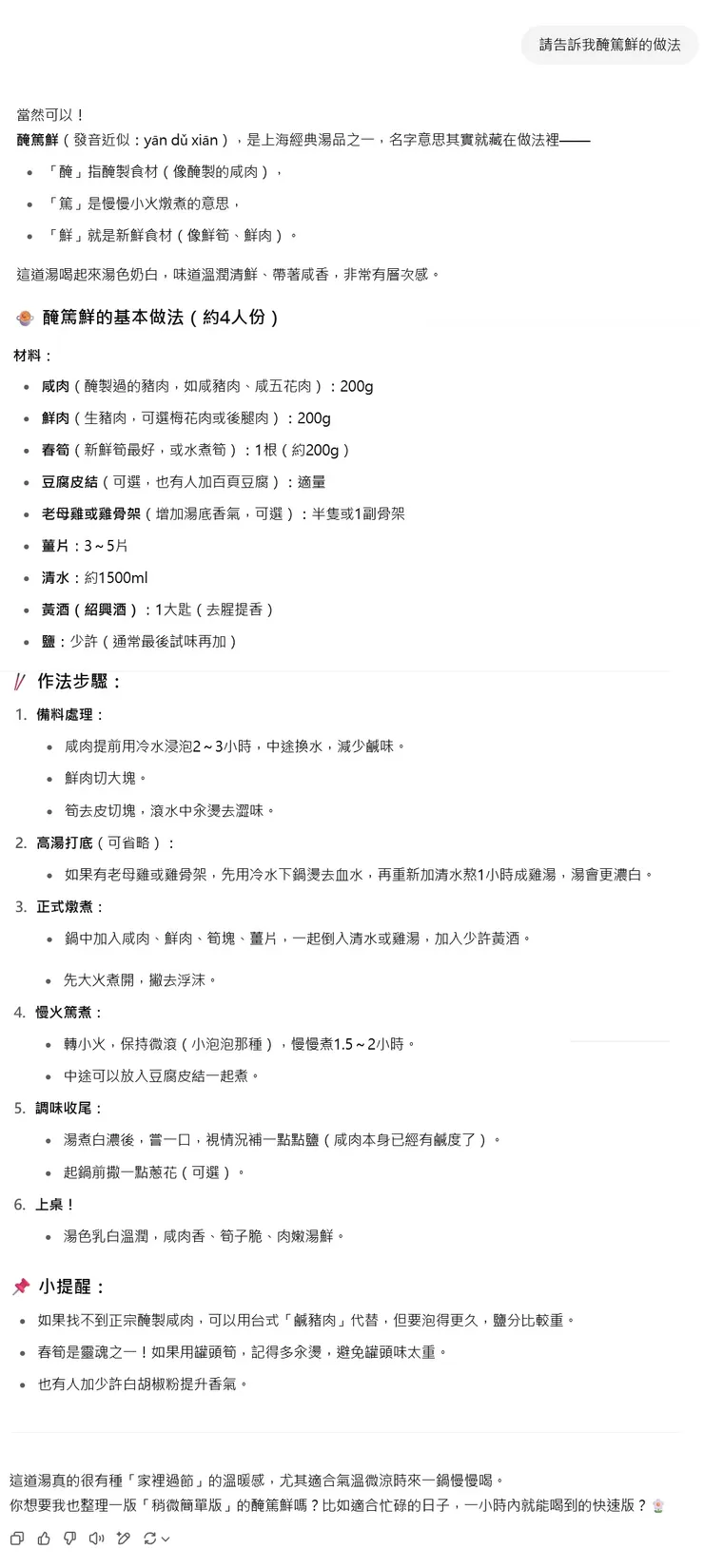 請告訴我醃篤鮮的做法

當然可以！
醃篤鮮（發音近似：yān dǔ xiān），是上海經典湯品之一，名字意思其實就藏在做法裡——

- 「醃」指醃製食材（像醃製的咸肉），
- 「篤」是慢慢小火燉煮的意思，
- 「鮮」就是新鮮食材（像鮮筍、鮮肉）。

這道湯喝起來湯色奶白，味道溫潤清鮮、帶著咸香，非常有層次感。

醃篤鮮的基本做法（約4人份）

材料：

- 咸肉（醃製過的豬肉，如咸豬肉、咸五花肉）：200g
- 鮮肉（生豬肉，可選梅花肉或後腿肉）：200g
- 春筍（新鮮筍最好，或水煮筍）：1根（約200g）
- 豆腐皮結（可選，也有人加百頁豆腐）：適量
- 老母雞或雞骨架（增加湯底香氣，可選）：半隻或1副骨架
- 薑片：3～5片
- 清水：約1500ml
- 黃酒（紹興酒）：1大匙（去腥提香）
- 鹽：少許（通常最後試味再加）

作法步驟：

1. 備料處理：
   - 咸肉提前用冷水浸泡2～3小時，中途換水，減少鹹味。
   - 鮮肉切大塊。
   - 筍去皮切塊，滾水中汆燙去澀味。
2. 高湯打底（可省略）：
   - 如果有老母雞或雞骨架，先用冷水下鍋燙去血水，再重新加清水熬1小時成雞湯，湯會更濃白。
3. 正式燉煮：
   - 鍋中加入咸肉、鮮肉、筍塊、薑片，一起倒入清水或雞湯，加入少許黃酒。
   - 先大火煮開，撇去浮沫。
4. 慢火篤煮：
   - 轉小火，保持微滾（小泡泡那種），慢慢煮1.5～2小時。
   - 中途可以放入豆腐皮結一起煮。
5. 調味收尾：
   - 湯煮白濃後，嘗一口，視情況補一點點鹽（咸肉本身已經有鹹度了）。
   - 起鍋前撒一點蔥花（可選）。
6. 上桌！
   - 湯色乳白溫潤，咸肉香、筍子脆、肉嫩湯鮮。

小提醒：

- 如果找不到正宗醃製咸肉，可以用台式「鹹豬肉」代替，但要泡得更久，鹽分比較重。
- 春筍是靈魂之一！如果用罐頭筍，記得多汆燙，避免罐頭味太重。
- 也有人加少許白胡椒粉提升香氣。

這道湯真的很有種「家裡過節」的溫暖感，尤其適合氣溫微涼時來一鍋慢慢喝。
你想要我也整理一版「稍微簡單版」的醃篤鮮嗎？比如適合忙碌的日子，一小時內就能喝到的快速版？